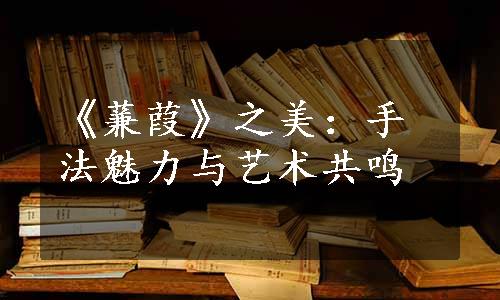 《蒹葭》之美：手法魅力与艺术共鸣